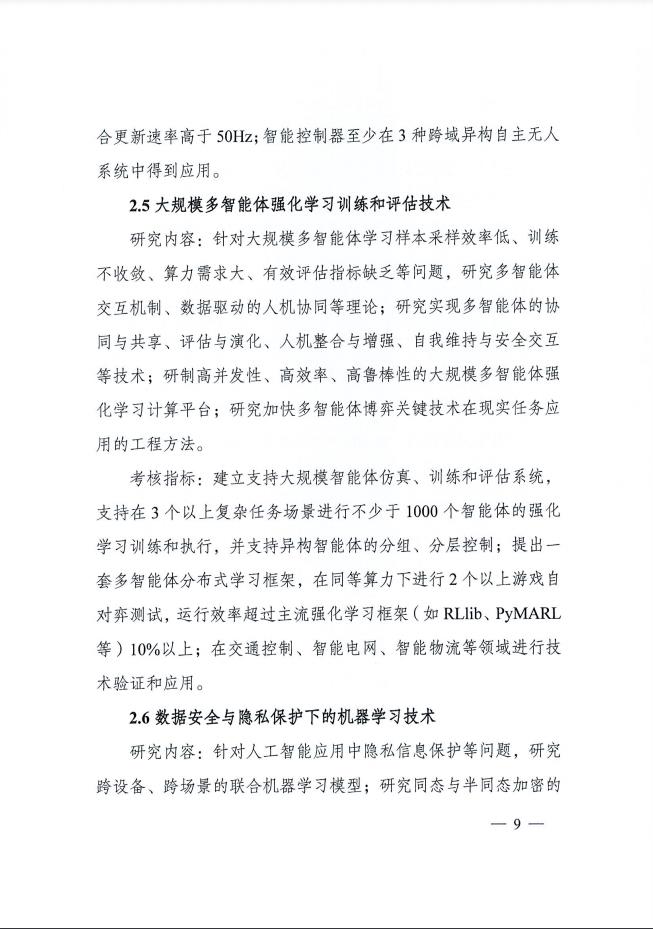 合更新速率高于 50Hz；智能控制器至少在 3 种跨域异构自主无人系统中得到应用。

2.5 大规模多智能体强化学习训练和评估技术

研究内容：针对大规模多智能体学习样本采样效率低、训练不收敛、算力需求大、有效评估指标缺乏等问题，研究多智能体交互机制、数据驱动的人机协同等理论；研究实现多智能体的协同与共享、评估与演化、人机整合与增强、自我维持与安全交互等技术；研制高并发性、高效率、高鲁棒性的大规模多智能体强化学习计算平台；研究加快多智能体博弈关键技术在现实任务应用的工程方法。

考核指标：建立支持大规模智能体仿真、训练和评估系统，支持在 3 个以上复杂任务场景进行不少于 1000 个智能体的强化学习训练和执行，并支持异构智能体的分组、分层控制；提出一套多智能体分布式学习框架，在同等算力下进行 2 个以上游戏自对弈测试，运行效率超过主流强化学习框架（如 RLlib、PyMARL 等）10%以上；在交通控制、智能电网、智能物流等领域进行技术验证和应用。

2.6 数据安全与隐私保护下的机器学习技术

研究内容：针对人工智能应用中隐私信息保护等问题，研究跨设备、跨场景的联合机器学习模型；研究同态与半同态加密的

— 9 —